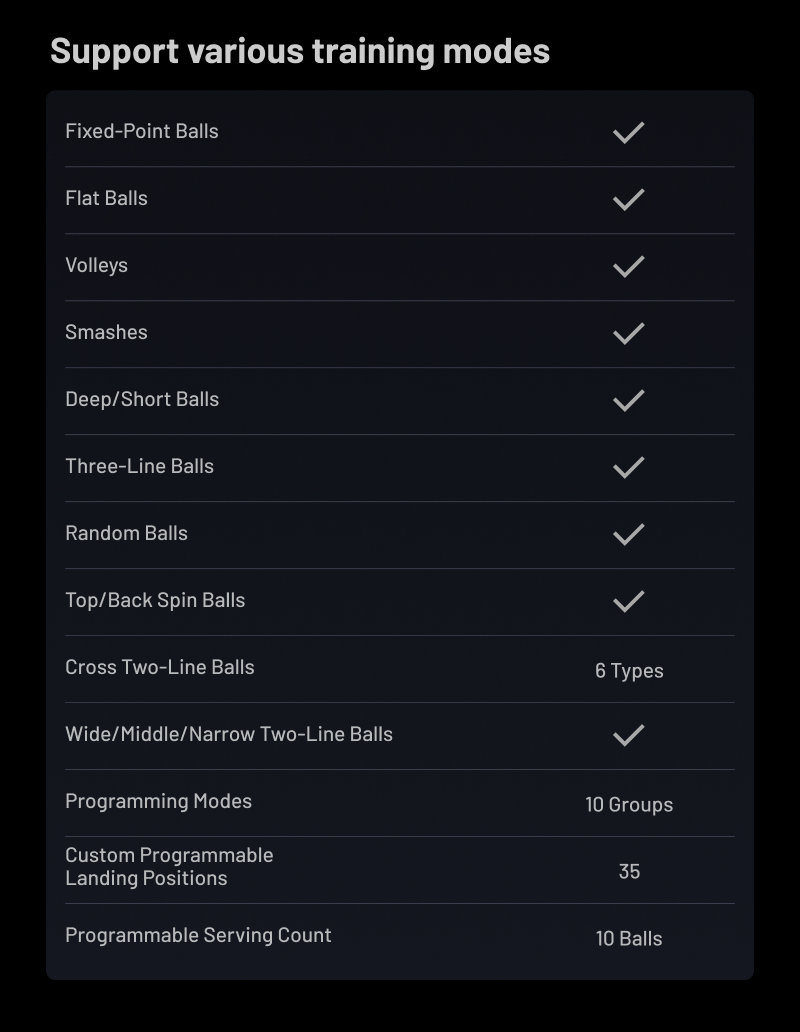 Support various training modes

| Fixed-Point Balls | ✓ |
|---|---|
| Flat Balls | ✓ |
| Volleys | ✓ |
| Smashes | ✓ |
| Deep/Short Balls | ✓ |
| Three-Line Balls | ✓ |
| Random Balls | ✓ |
| Top/Back Spin Balls | ✓ |
| Cross Two-Line Balls | 6 Types |
| Wide/Middle/Narrow Two-Line Balls | ✓ |
| Programming Modes | 10 Groups |
| Custom Programmable Landing Positions | 35 |
| Programmable Serving Count | 10 Balls |